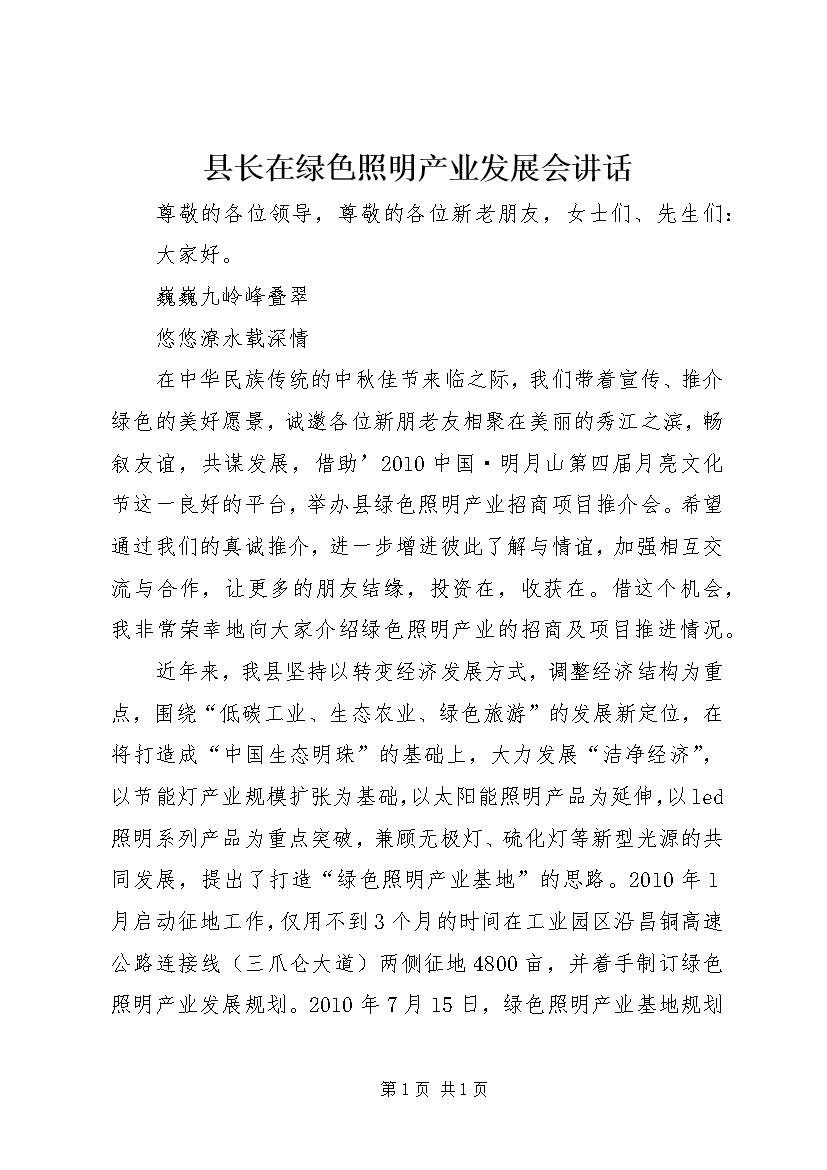 县长在绿色照明产业发展会讲话

尊敬的各位领导，尊敬的各位新老朋友，女士们、先生们：

大家好。

巍巍九岭峰叠翠

悠悠潦水载深情

在中华民族传统的中秋佳节来临之际，我们带着宣传、推介绿色的美好愿景，诚邀各位新朋老友相聚在美丽的秀江之滨，畅叙友谊，共谋发展，借助’2010中国·明月山第四届月亮文化节这一良好的平台，举办县绿色照明产业招商项目推介会。希望通过我们的真诚推介，进一步增进彼此了解与情谊，加强相互交流与合作，让更多的朋友结缘，投资在，收获在。借这个机会，我非常荣幸地向大家介绍绿色照明产业的招商及项目推进情况。

近年来，我县坚持以转变经济发展方式，调整经济结构为重点，围绕“低碳工业、生态农业、绿色旅游”的发展新定位，在将打造成“中国生态明珠”的基础上，大力发展“洁净经济”，以节能灯产业规模扩张为基础，以太阳能照明产品为延伸，以led照明系列产品为重点突破，兼顾无极灯、硫化灯等新型光源的共同发展，提出了打造“绿色照明产业基地”的思路。2010年1月启动征地工作，仅用不到3个月的时间在工业园区沿昌铜高速公路连接线（三爪仑大道）两侧征地4800亩，并着手制订绿色照明产业发展规划。2010年7月15日，绿色照明产业基地规划

第1页 共1页